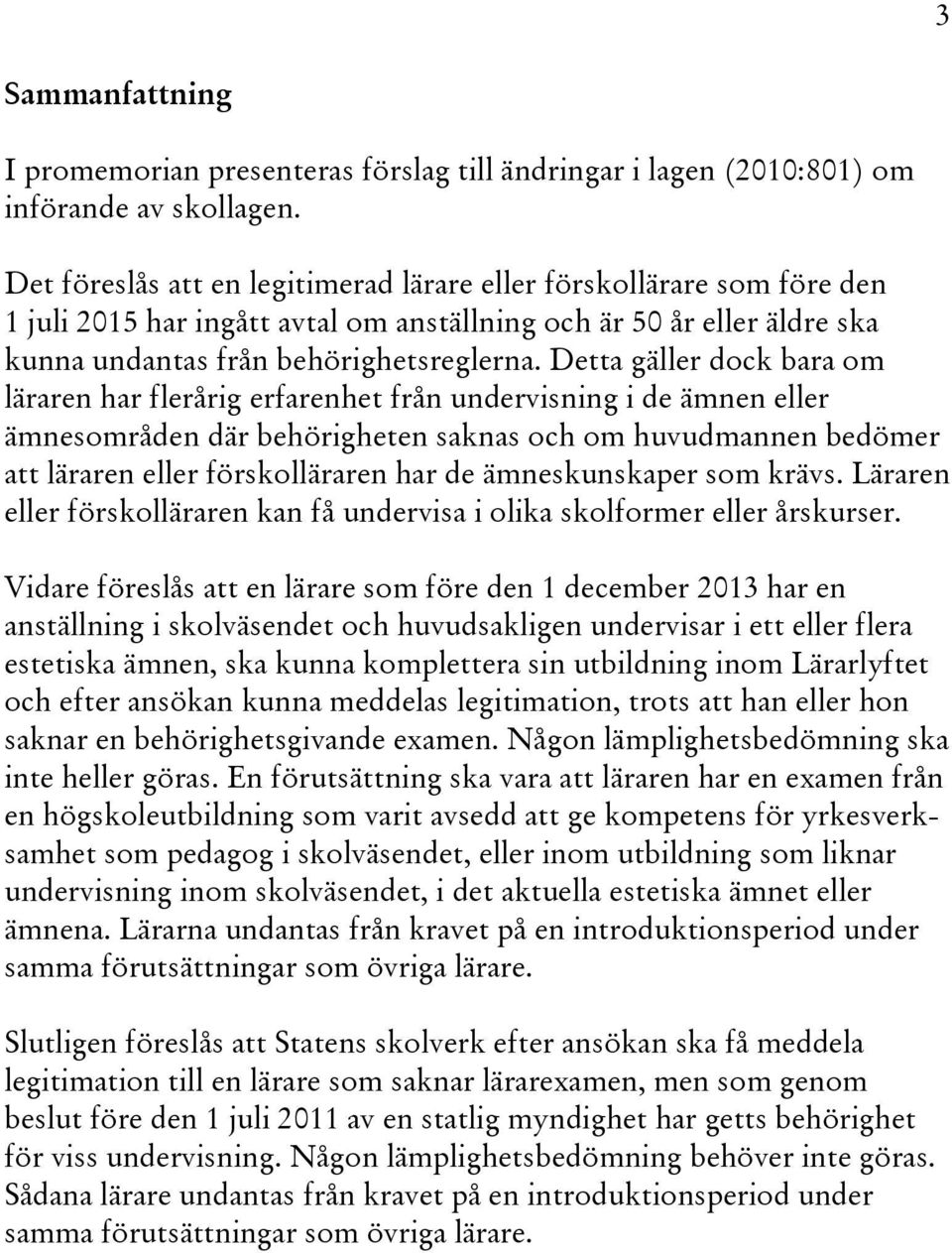 3

Sammanfattning

I promemorian presenteras förslag till ändringar i lagen (2010:801) om införande av skollagen.

Det föreslås att en legitimerad lärare eller förskollärare som före den 1 juli 2015 har ingått avtal om anställning och är 50 år eller äldre ska kunna undantas från behörighetsreglerna. Detta gäller dock bara om läraren har flerårig erfarenhet från undervisning i de ämnen eller ämnesområden där behörigheten saknas och om huvudmannen bedömer att läraren eller förskolläraren har de ämneskunskaper som krävs. Läraren eller förskolläraren kan få undervisa i olika skolformer eller årskurser.

Vidare föreslås att en lärare som före den 1 december 2013 har en anställning i skolväsendet och huvudsakligen undervisar i ett eller flera estetiska ämnen, ska kunna komplettera sin utbildning inom Lärarlyftet och efter ansökan kunna meddelas legitimation, trots att han eller hon saknar en behörighetsgivande examen. Någon lämplighetsbedömning ska inte heller göras. En förutsättning ska vara att läraren har en examen från en högskoleutbildning som varit avsedd att ge kompetens för yrkesverksamhet som pedagog i skolväsendet, eller inom utbildning som liknar undervisning inom skolväsendet, i det aktuella estetiska ämnet eller ämnena. Lärarna undantas från kravet på en introduktionsperiod under samma förutsättningar som övriga lärare.

Slutligen föreslås att Statens skolverk efter ansökan ska få meddela legitimation till en lärare som saknar lärarexamen, men som genom beslut före den 1 juli 2011 av en statlig myndighet har getts behörighet för viss undervisning. Någon lämplighetsbedömning behöver inte göras. Sådana lärare undantas från kravet på en introduktionsperiod under samma förutsättningar som övriga lärare.